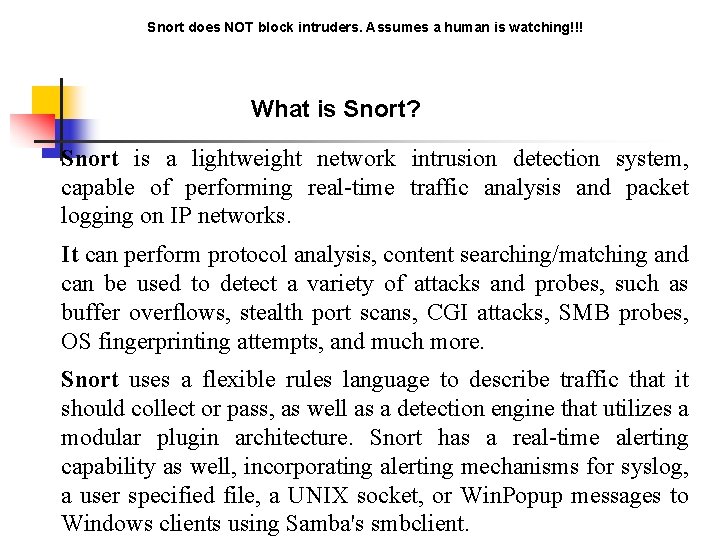 Snort does NOT block intruders. Assumes a human is watching!!!

What is Snort?

Snort is a lightweight network intrusion detection system, capable of performing real-time traffic analysis and packet logging on IP networks.

It can perform protocol analysis, content searching/matching and can be used to detect a variety of attacks and probes, such as buffer overflows, stealth port scans, CGI attacks, SMB probes, OS fingerprinting attempts, and much more.

Snort uses a flexible rules language to describe traffic that it should collect or pass, as well as a detection engine that utilizes a modular plugin architecture. Snort has a real-time alerting capability as well, incorporating alerting mechanisms for syslog, a user specified file, a UNIX socket, or WinPopup messages to Windows clients using Samba's smbclient.